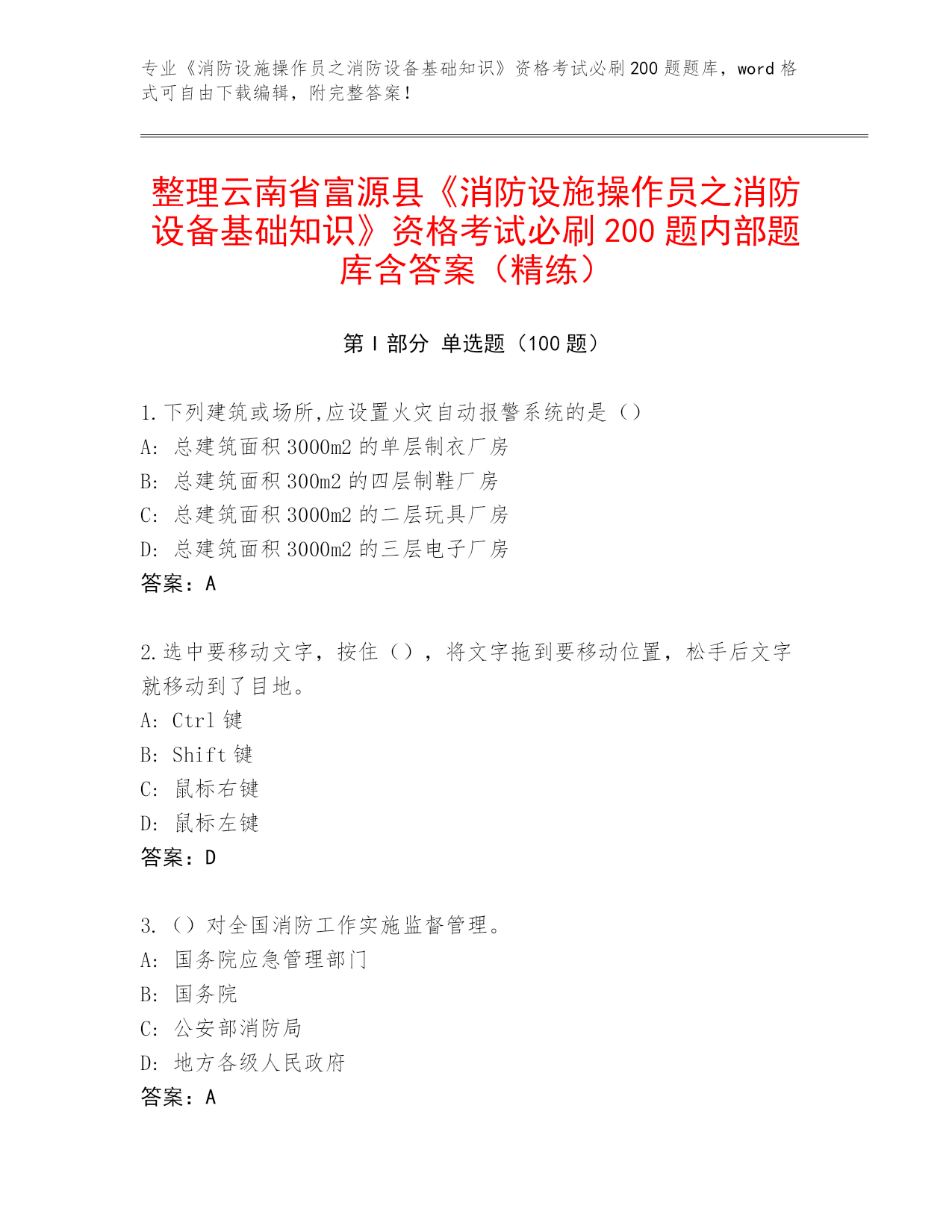 专业《消防设施操作员之消防设备基础知识》资格考试必刷200题题库，word格式可自由下载编辑，附完整答案！

整理云南省富源县《消防设施操作员之消防设备基础知识》资格考试必刷200题内部题库含答案（精练）

第I部分 单选题（100题）

1.下列建筑或场所,应设置火灾自动报警系统的是（）
A: 总建筑面积3000m2的单层制衣厂房
B: 总建筑面积300m2的四层制鞋厂房
C: 总建筑面积3000m2的二层玩具厂房
D: 总建筑面积3000m2的三层电子厂房
答案：A

2.选中要移动文字，按住（），将文字拖到要移动位置，松手后文字就移动到了目地。
A: Ctrl键
B: Shift键
C: 鼠标右键
D: 鼠标左键
答案：D

3.（）对全国消防工作实施监督管理。
A: 国务院应急管理部门
B: 国务院
C: 公安部消防局
D: 地方各级人民政府
答案：A